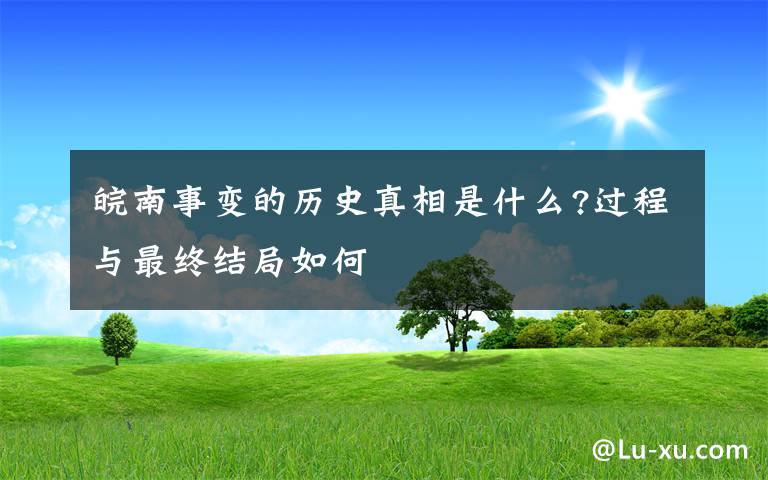 皖南事变的历史真相是什么?过程与最终结局如何

@Lu-xu.com